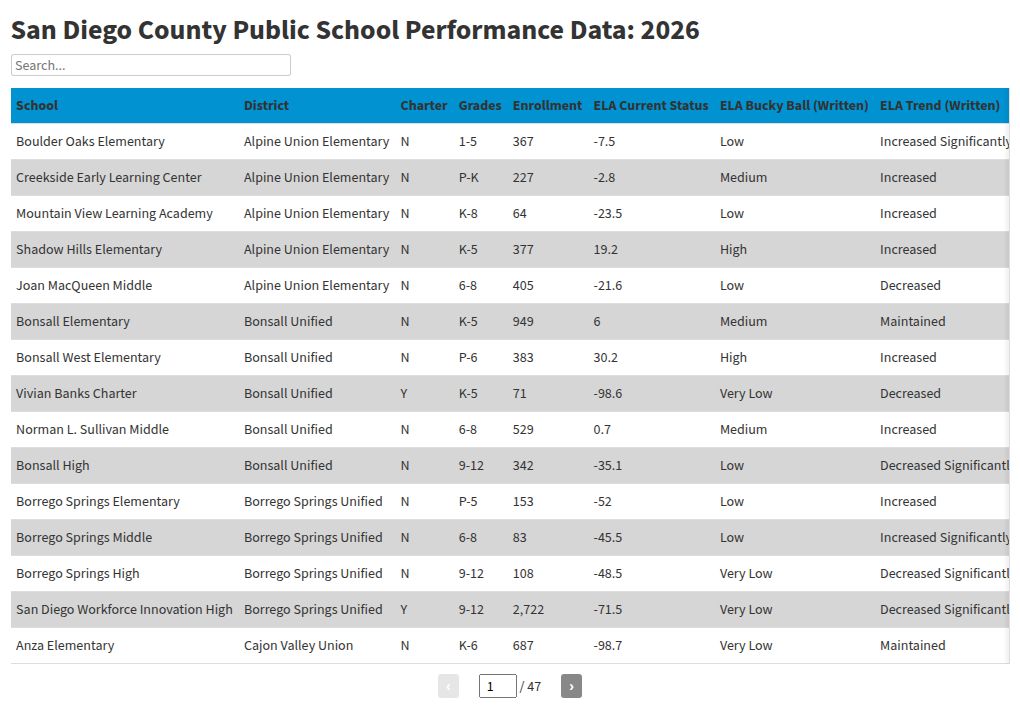 San Diego County Public School Performance Data: 2026

Search...

| School | District | Charter | Grades | Enrollment | ELA Current Status | ELA Bucky Ball (Written) | ELA Trend (Written) |
|---|---|---|---|---|---|---|---|
| Boulder Oaks Elementary | Alpine Union Elementary | N | 1-5 | 367 | -7.5 | Low | Increased Significantly |
| Creekside Early Learning Center | Alpine Union Elementary | N | P-K | 227 | -2.8 | Medium | Increased |
| Mountain View Learning Academy | Alpine Union Elementary | N | K-8 | 64 | -23.5 | Low | Increased |
| Shadow Hills Elementary | Alpine Union Elementary | N | K-5 | 377 | 19.2 | High | Increased |
| Joan MacQueen Middle | Alpine Union Elementary | N | 6-8 | 405 | -21.6 | Low | Decreased |
| Bonsall Elementary | Bonsall Unified | N | K-5 | 949 | 6 | Medium | Maintained |
| Bonsall West Elementary | Bonsall Unified | N | P-6 | 383 | 30.2 | High | Increased |
| Vivian Banks Charter | Bonsall Unified | Y | K-5 | 71 | -98.6 | Very Low | Decreased |
| Norman L. Sullivan Middle | Bonsall Unified | N | 6-8 | 529 | 0.7 | Medium | Increased |
| Bonsall High | Bonsall Unified | N | 9-12 | 342 | -35.1 | Low | Decreased Significantl |
| Borrego Springs Elementary | Borrego Springs Unified | N | P-5 | 153 | -52 | Low | Increased |
| Borrego Springs Middle | Borrego Springs Unified | N | 6-8 | 83 | -45.5 | Low | Increased Significantly |
| Borrego Springs High | Borrego Springs Unified | N | 9-12 | 108 | -48.5 | Very Low | Decreased Significantl |
| San Diego Workforce Innovation High | Borrego Springs Unified | Y | 9-12 | 2,722 | -71.5 | Very Low | Decreased Significantl |
| Anza Elementary | Cajon Valley Union | N | K-6 | 687 | -98.7 | Very Low | Maintained |

‹ 1 / 47 ›